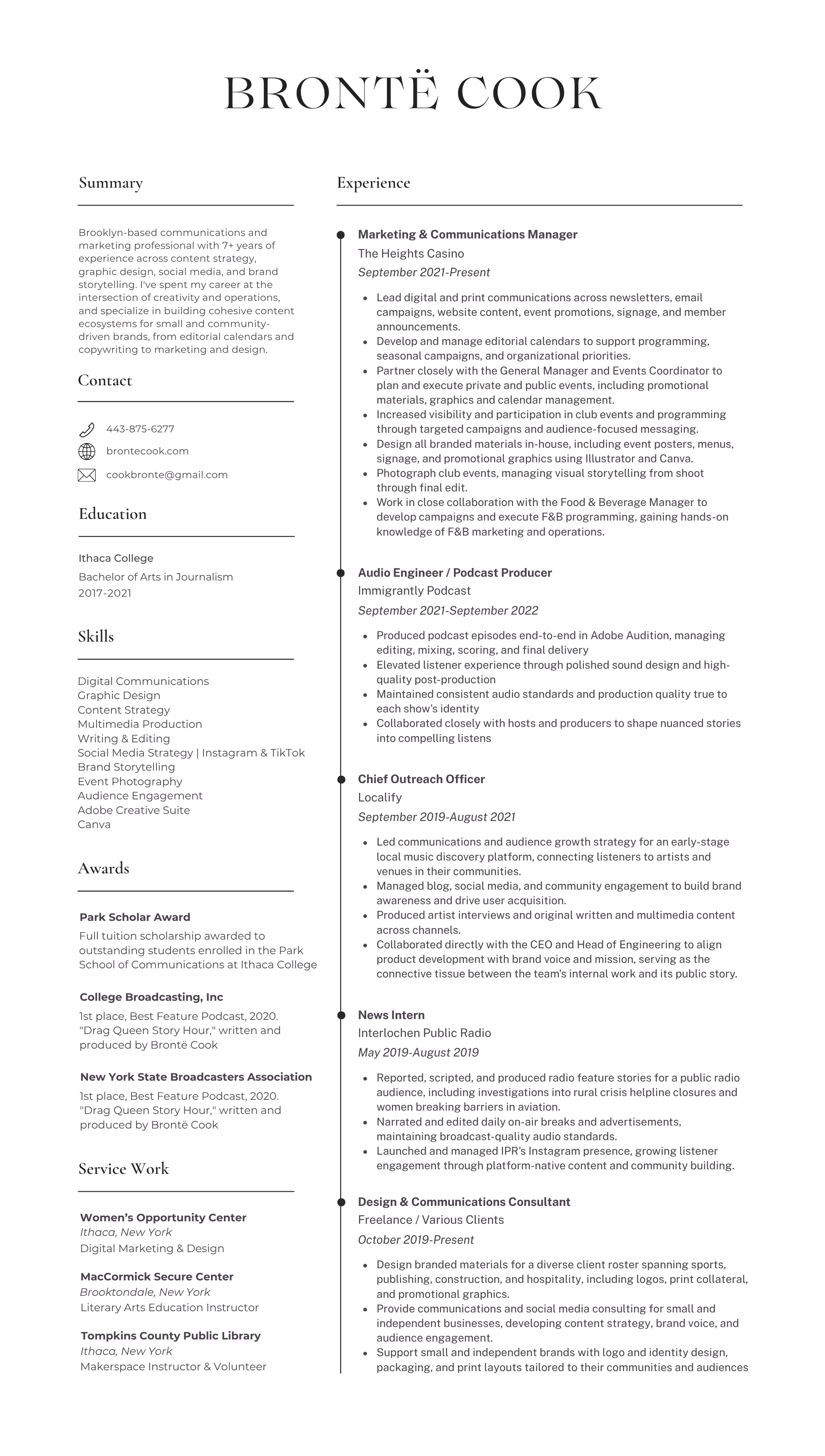 BRONTË COOK

Summary

Brooklyn-based communications and marketing professional with 7+ years of experience across content strategy, graphic design, social media, and brand storytelling. I've spent my career at the intersection of creativity and operations, and specialize in building cohesive content ecosystems for small and community-driven brands, from editorial calendars and copywriting to marketing and design.

Contact

443-875-6277
brontecook.com
cookbronte@gmail.com

Education

Ithaca College
Bachelor of Arts in Journalism
2017-2021

Skills

Digital Communications
Graphic Design
Content Strategy
Multimedia Production
Writing & Editing
Social Media Strategy | Instagram & TikTok
Brand Storytelling
Event Photography
Audience Engagement
Adobe Creative Suite
Canva

Awards

Park Scholar Award
Full tuition scholarship awarded to outstanding students enrolled in the Park School of Communications at Ithaca College

College Broadcasting, Inc
1st place, Best Feature Podcast, 2020. "Drag Queen Story Hour," written and produced by Brontë Cook

New York State Broadcasters Association
1st place, Best Feature Podcast, 2020. "Drag Queen Story Hour," written and produced by Brontë Cook

Service Work

Women's Opportunity Center
Ithaca, New York
Digital Marketing & Design

MacCormick Secure Center
Brooktondale, New York
Literary Arts Education Instructor

Tompkins County Public Library
Ithaca, New York
Makerspace Instructor & Volunteer

Experience

Marketing & Communications Manager
The Heights Casino
September 2021-Present

- Lead digital and print communications across newsletters, email campaigns, website content, event promotions, signage, and member announcements.
- Develop and manage editorial calendars to support programming, seasonal campaigns, and organizational priorities.
- Partner closely with the General Manager and Events Coordinator to plan and execute private and public events, including promotional materials, graphics and calendar management.
- Increased visibility and participation in club events and programming through targeted campaigns and audience-focused messaging.
- Design all branded materials in-house, including event posters, menus, signage, and promotional graphics using Illustrator and Canva.
- Photograph club events, managing visual storytelling from shoot through final edit.
- Work in close collaboration with the Food & Beverage Manager to develop campaigns and execute F&B programming, gaining hands-on knowledge of F&B marketing and operations.

Audio Engineer / Podcast Producer
Immigrantly Podcast
September 2021-September 2022

- Produced podcast episodes end-to-end in Adobe Audition, managing editing, mixing, scoring, and final delivery
- Elevated listener experience through polished sound design and high-quality post-production
- Maintained consistent audio standards and production quality true to each show's identity
- Collaborated closely with hosts and producers to shape nuanced stories into compelling listens

Chief Outreach Officer
Localify
September 2019-August 2021

- Led communications and audience growth strategy for an early-stage local music discovery platform, connecting listeners to artists and venues in their communities.
- Managed blog, social media, and community engagement to build brand awareness and drive user acquisition.
- Produced artist interviews and original written and multimedia content across channels.
- Collaborated directly with the CEO and Head of Engineering to align product development with brand voice and mission, serving as the connective tissue between the team's internal work and its public story.

News Intern
Interlochen Public Radio
May 2019-August 2019

- Reported, scripted, and produced radio feature stories for a public radio audience, including investigations into rural crisis helpline closures and women breaking barriers in aviation.
- Narrated and edited daily on-air breaks and advertisements, maintaining broadcast-quality audio standards.
- Launched and managed IPR's Instagram presence, growing listener engagement through platform-native content and community building.

Design & Communications Consultant
Freelance / Various Clients
October 2019-Present

- Design branded materials for a diverse client roster spanning sports, publishing, construction, and hospitality, including logos, print collateral, and promotional graphics.
- Provide communications and social media consulting for small and independent businesses, developing content strategy, brand voice, and audience engagement.
- Support small and independent brands with logo and identity design, packaging, and print layouts tailored to their communities and audiences